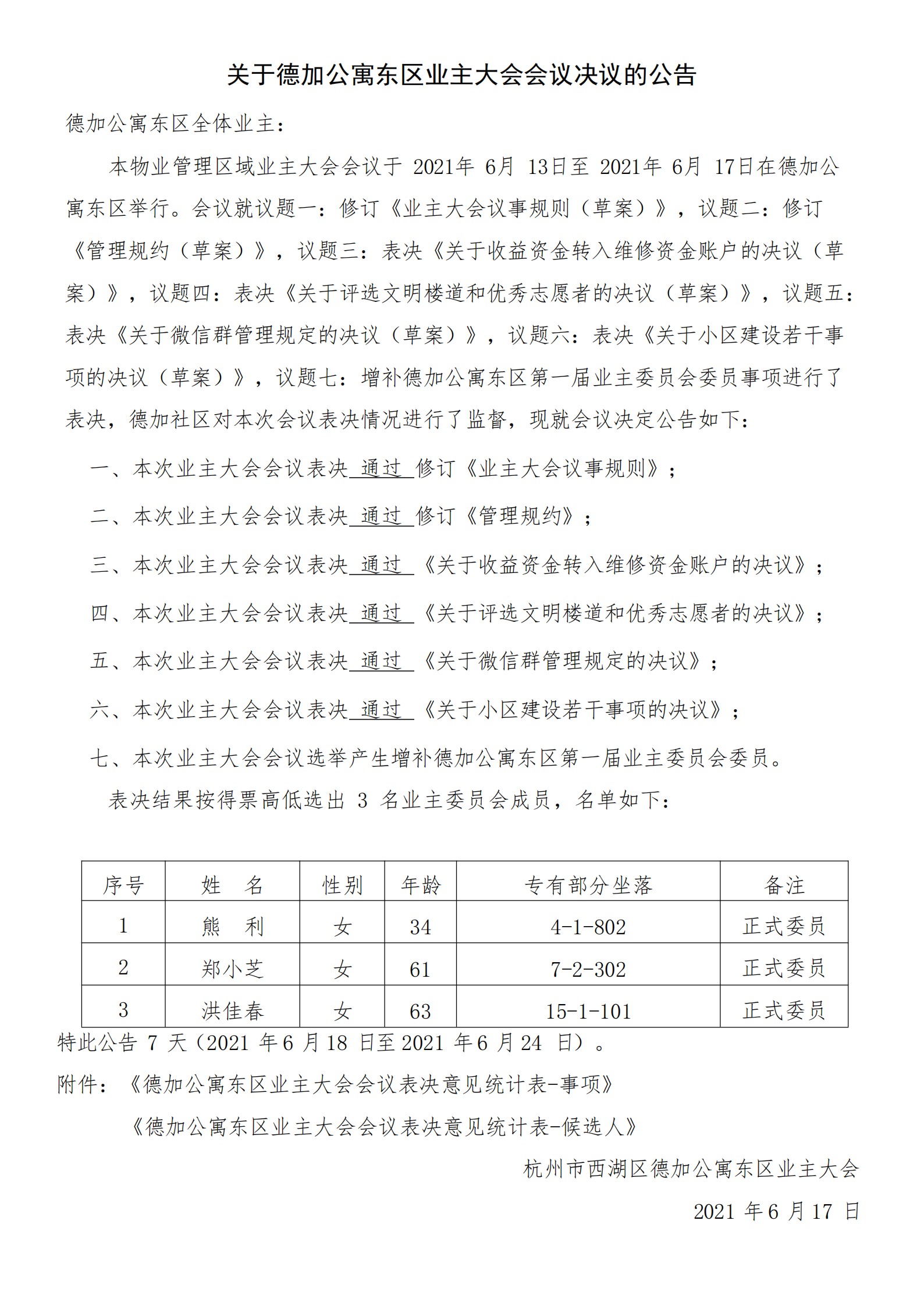 关于德加公寓东区业主大会会议决议的公告

德加公寓东区全体业主：

本物业管理区域业主大会会议于 2021年 6月 13日至 2021年 6月 17日在德加公寓东区举行。会议就议题一：修订《业主大会议事规则（草案）》，议题二：修订《管理规约（草案）》，议题三：表决《关于收益资金转入维修资金账户的决议（草案）》，议题四：表决《关于评选文明楼道和优秀志愿者的决议（草案）》，议题五：表决《关于微信群管理规定的决议（草案）》，议题六：表决《关于小区建设若干事项的决议（草案）》，议题七：增补德加公寓东区第一届业主委员会委员事项进行了表决，德加社区对本次会议表决情况进行了监督，现就会议决定公告如下：

一、本次业主大会会议表决 通过 修订《业主大会议事规则》；

二、本次业主大会会议表决 通过 修订《管理规约》；

三、本次业主大会会议表决 通过 《关于收益资金转入维修资金账户的决议》；

四、本次业主大会会议表决 通过 《关于评选文明楼道和优秀志愿者的决议》；

五、本次业主大会会议表决 通过 《关于微信群管理规定的决议》；

六、本次业主大会会议表决 通过 《关于小区建设若干事项的决议》；

七、本次业主大会会议选举产生增补德加公寓东区第一届业主委员会委员。

表决结果按得票高低选出 3 名业主委员会成员，名单如下：

| 序号 | 姓　名 | 性别 | 年龄 | 专有部分坐落 | 备注 |
|---|---|---|---|---|---|
| 1 | 熊　利 | 女 | 34 | 4-1-802 | 正式委员 |
| 2 | 郑小芝 | 女 | 61 | 7-2-302 | 正式委员 |
| 3 | 洪佳春 | 女 | 63 | 15-1-101 | 正式委员 |

特此公告 7 天（2021 年 6 月 18 日至 2021 年 6 月 24 日）。

附件：《德加公寓东区业主大会会议表决意见统计表-事项》

《德加公寓东区业主大会会议表决意见统计表-候选人》

杭州市西湖区德加公寓东区业主大会

2021 年 6 月 17 日